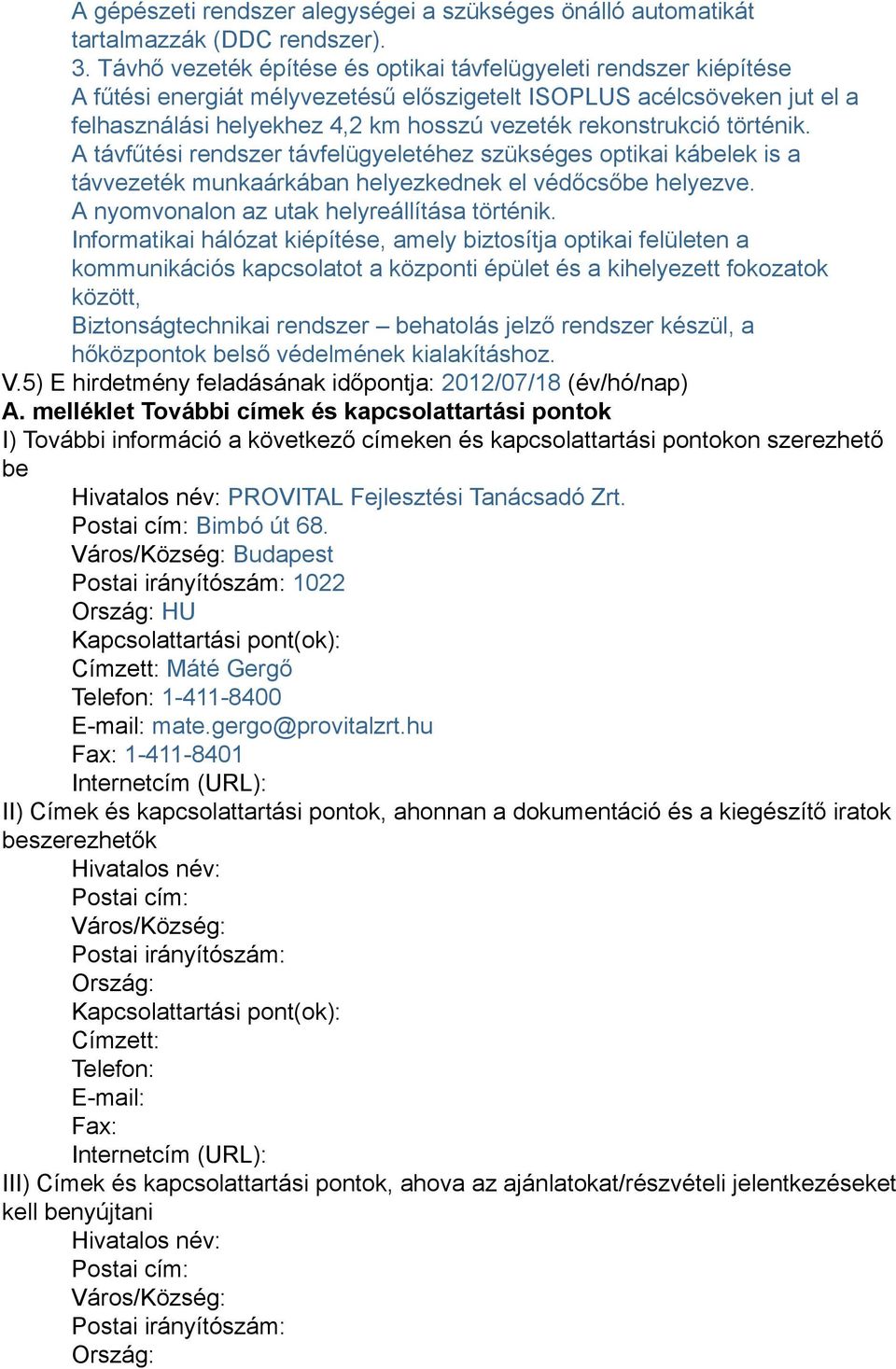 A gépészeti rendszer alegységei a szükséges önálló automatikát tartalmazzák (DDC rendszer).
3. Távhő vezeték építése és optikai távfelügyeleti rendszer kiépítése
A fűtési energiát mélyvezetésű előszigetelt ISOPLUS acélcsöveken jut el a felhasználási helyekhez 4,2 km hosszú vezeték rekonstrukció történik.
A távfűtési rendszer távfelügyeletéhez szükséges optikai kábelek is a távvezeték munkaárkában helyezkednek el védőcsőbe helyezve.
A nyomvonalon az utak helyreállítása történik.
Informatikai hálózat kiépítése, amely biztosítja optikai felületen a kommunikációs kapcsolatot a központi épület és a kihelyezett fokozatok között,
Biztonságtechnikai rendszer – behatolás jelző rendszer készül, a hőközpontok belső védelmének kialakításhoz.
V.5) E hirdetmény feladásának időpontja: 2012/07/18 (év/hó/nap)
A. melléklet További címek és kapcsolattartási pontok
I) További információ a következő címeken és kapcsolattartási pontokon szerezhető be
Hivatalos név: PROVITAL Fejlesztési Tanácsadó Zrt.
Postai cím: Bimbó út 68.
Város/Község: Budapest
Postai irányítószám: 1022
Ország: HU
Kapcsolattartási pont(ok):
Címzett: Máté Gergő
Telefon: 1-411-8400
E-mail: mate.gergo@provitalzrt.hu
Fax: 1-411-8401
Internetcím (URL):
II) Címek és kapcsolattartási pontok, ahonnan a dokumentáció és a kiegészítő iratok beszerezhetők
Hivatalos név:
Postai cím:
Város/Község:
Postai irányítószám:
Ország:
Kapcsolattartási pont(ok):
Címzett:
Telefon:
E-mail:
Fax:
Internetcím (URL):
III) Címek és kapcsolattartási pontok, ahova az ajánlatokat/részvételi jelentkezéseket kell benyújtani
Hivatalos név:
Postai cím:
Város/Község:
Postai irányítószám:
Ország: